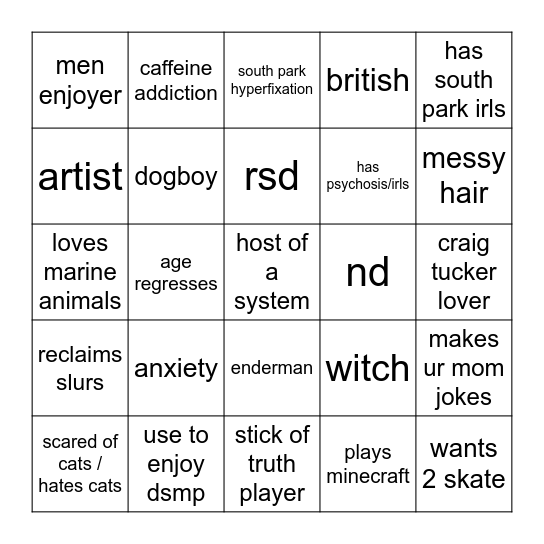 | men enjoyer | caffeine addiction | south park hyperfixation | british | has south park irls |
|---|---|---|---|---|
| artist | dogboy | rsd | has psychosis/irls | messy hair |
| loves marine animals | age regresses | host of a system | nd | craig tucker lover |
| reclaims slurs | anxiety | enderman | witch | makes ur mom jokes |
| scared of cats / hates cats | use to enjoy dsmp | stick of truth player | plays minecraft | wants 2 skate |